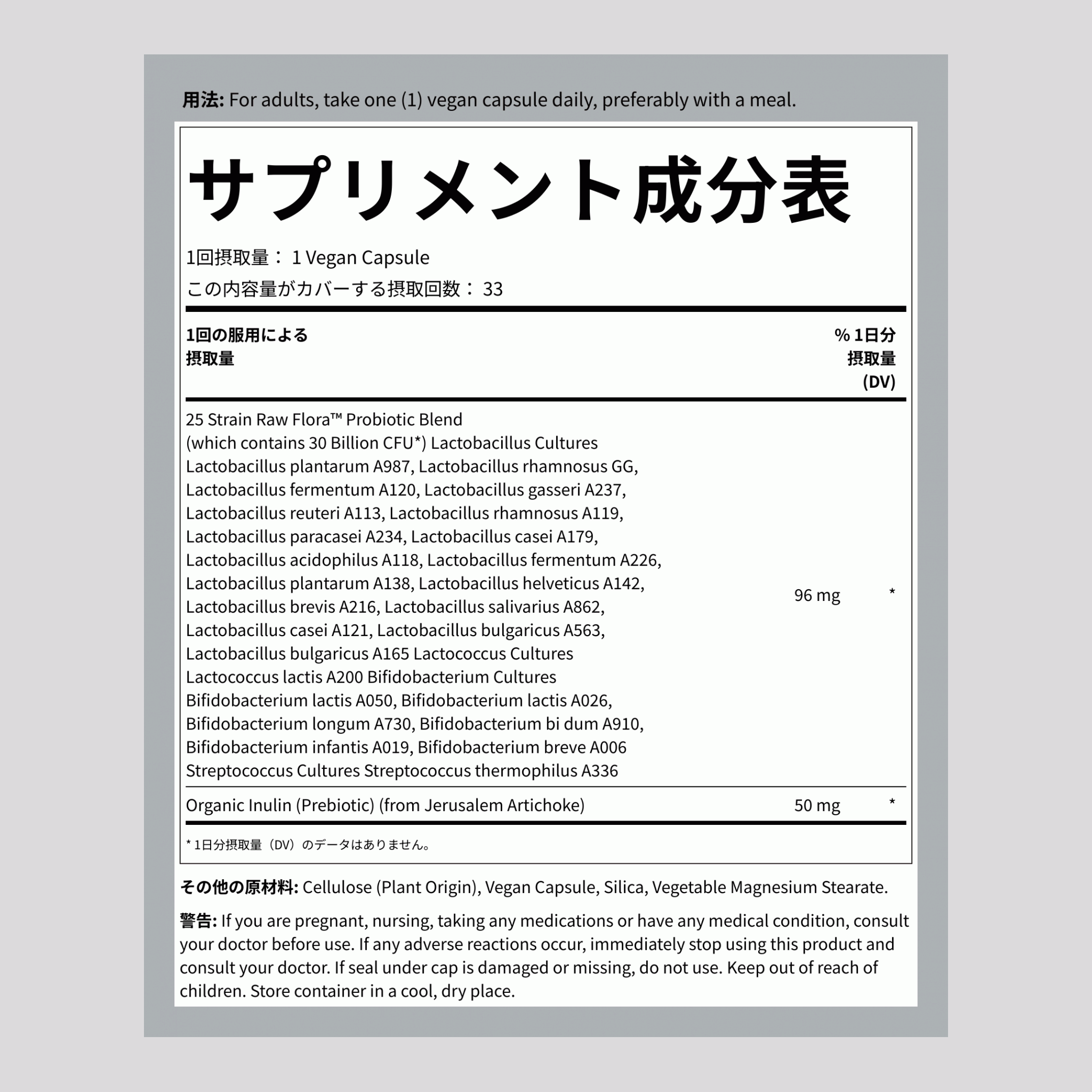 用法: For adults, take one (1) vegan capsule daily, preferably with a meal.

サプリメント成分表

1回摂取量： 1 Vegan Capsule
この内容量がカバーする摂取回数： 33

| 1回の服用による摂取量 | | % 1日分摂取量 (DV) |
|---|---|---|
| 25 Strain Raw Flora™ Probiotic Blend (which contains 30 Billion CFU*) Lactobacillus Cultures Lactobacillus plantarum A987, Lactobacillus rhamnosus GG, Lactobacillus fermentum A120, Lactobacillus gasseri A237, Lactobacillus reuteri A113, Lactobacillus rhamnosus A119, Lactobacillus paracasei A234, Lactobacillus casei A179, Lactobacillus acidophilus A118, Lactobacillus fermentum A226, Lactobacillus plantarum A138, Lactobacillus helveticus A142, Lactobacillus brevis A216, Lactobacillus salivarius A862, Lactobacillus casei A121, Lactobacillus bulgaricus A563, Lactobacillus bulgaricus A165 Lactococcus Cultures Lactococcus lactis A200 Bifidobacterium Cultures Bifidobacterium lactis A050, Bifidobacterium lactis A026, Bifidobacterium longum A730, Bifidobacterium bi dum A910, Bifidobacterium infantis A019, Bifidobacterium breve A006 Streptococcus Cultures Streptococcus thermophilus A336 | 96 mg | * |
| Organic Inulin (Prebiotic) (from Jerusalem Artichoke) | 50 mg | * |

* 1日分摂取量（DV）のデータはありません。

その他の原材料: Cellulose (Plant Origin), Vegan Capsule, Silica, Vegetable Magnesium Stearate.

警告: If you are pregnant, nursing, taking any medications or have any medical condition, consult your doctor before use. If any adverse reactions occur, immediately stop using this product and consult your doctor. If seal under cap is damaged or missing, do not use. Keep out of reach of children. Store container in a cool, dry place.